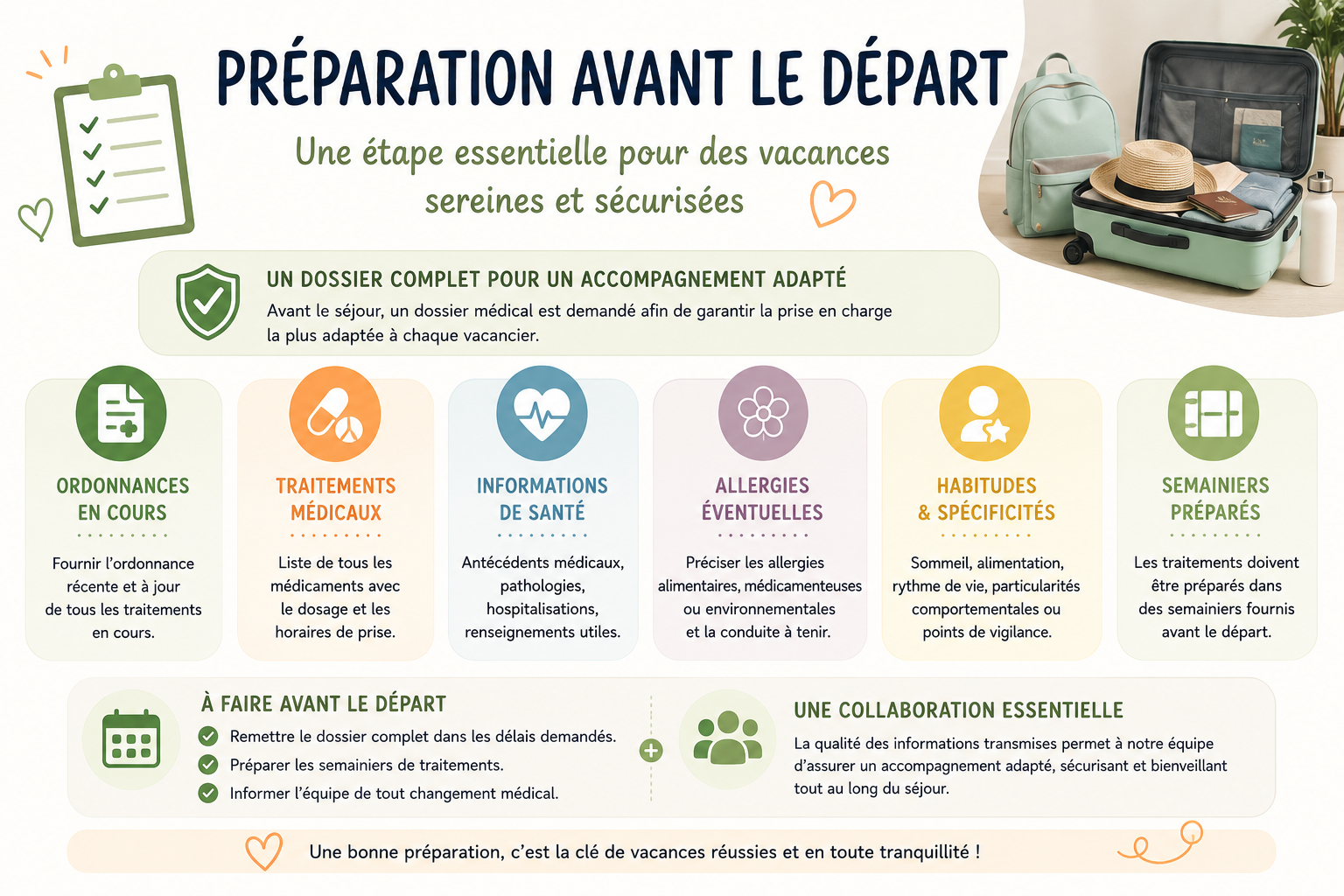 PRÉPARATION AVANT LE DÉPART

Une étape essentielle pour des vacances sereines et sécurisées

UN DOSSIER COMPLET POUR UN ACCOMPAGNEMENT ADAPTÉ

Avant le séjour, un dossier médical est demandé afin de garantir la prise en charge la plus adaptée à chaque vacancier.

ORDONNANCES EN COURS

Fournir l'ordonnance récente et à jour de tous les traitements en cours.

TRAITEMENTS MÉDICAUX

Liste de tous les médicaments avec le dosage et les horaires de prise.

INFORMATIONS DE SANTÉ

Antécédents médicaux, pathologies, hospitalisations, renseignements utiles.

ALLERGIES ÉVENTUELLES

Préciser les allergies alimentaires, médicamenteuses ou environnementales et la conduite à tenir.

HABITUDES & SPÉCIFICITÉS

Sommeil, alimentation, rythme de vie, particularités comportementales ou points de vigilance.

SEMAINIERS PRÉPARÉS

Les traitements doivent être préparés dans des semainiers fournis avant le départ.

À FAIRE AVANT LE DÉPART

Remettre le dossier complet dans les délais demandés.
Préparer les semainiers de traitements.
Informer l'équipe de tout changement médical.

UNE COLLABORATION ESSENTIELLE

La qualité des informations transmises permet à notre équipe d'assurer un accompagnement adapté, sécurisant et bienveillant tout au long du séjour.

Une bonne préparation, c'est la clé de vacances réussies et en toute tranquillité !